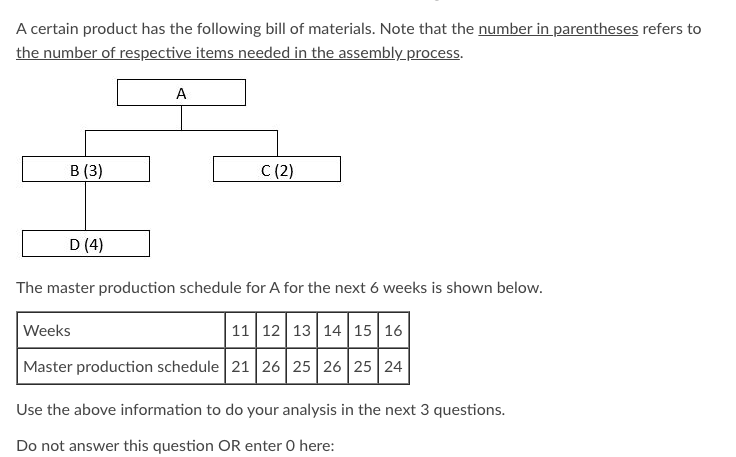 A certain product has the following bill of materials. Note that the number in parentheses refers to the number of respective items needed in the assembly process.

A

B (3)

C (2)

D (4)

The master production schedule for A for the next 6 weeks is shown below.

| Weeks | 11 | 12 | 13 | 14 | 15 | 16 |
|---|---|---|---|---|---|---|
| Master production schedule | 21 | 26 | 25 | 26 | 25 | 24 |

Use the above information to do your analysis in the next 3 questions.

Do not answer this question OR enter 0 here: